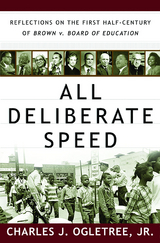 REFLECTIONS ON THE FIRST HALF-CENTURY OF BROWN v. BOARD OF EDUCATION

ALL DELIBERATE SPEED

CHARLES J. OGLETREE, JR.